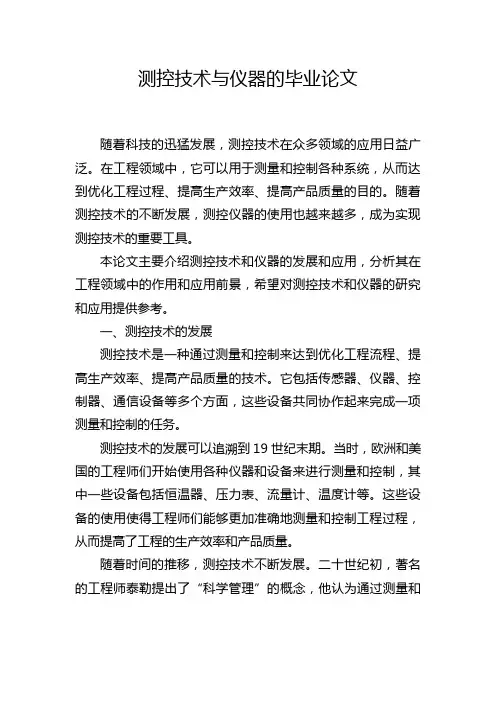 测控技术与仪器的毕业论文

随着科技的迅猛发展，测控技术在众多领域的应用日益广泛。在工程领域中，它可以用于测量和控制各种系统，从而达到优化工程过程、提高生产效率、提高产品质量的目的。随着测控技术的不断发展，测控仪器的使用也越来越多，成为实现测控技术的重要工具。

本论文主要介绍测控技术和仪器的发展和应用，分析其在工程领域中的作用和应用前景，希望对测控技术和仪器的研究和应用提供参考。

一、测控技术的发展

测控技术是一种通过测量和控制来达到优化工程流程、提高生产效率、提高产品质量的技术。它包括传感器、仪器、控制器、通信设备等多个方面，这些设备共同协作起来完成一项测量和控制的任务。

测控技术的发展可以追溯到 19 世纪末期。当时，欧洲和美国的工程师们开始使用各种仪器和设备来进行测量和控制，其中一些设备包括恒温器、压力表、流量计、温度计等。这些设备的使用使得工程师们能够更加准确地测量和控制工程过程，从而提高了工程的生产效率和产品质量。

随着时间的推移，测控技术不断发展。二十世纪初，著名的工程师泰勒提出了“科学管理”的概念，他认为通过测量和